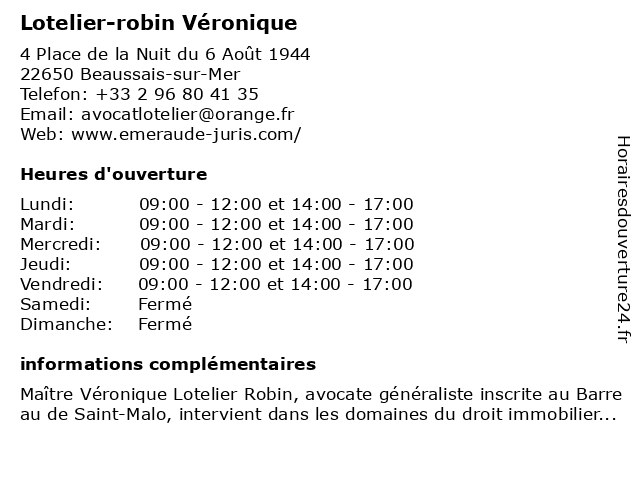 Lotelier-robin Véronique

4 Place de la Nuit du 6 Août 1944
22650 Beaussais-sur-Mer
Telefon: +33 2 96 80 41 35
Email: avocatlotelier@orange.fr
Web: www.emeraude-juris.com/

Heures d'ouverture

| | |
|---|---|
| Lundi: | 09:00 - 12:00 et 14:00 - 17:00 |
| Mardi: | 09:00 - 12:00 et 14:00 - 17:00 |
| Mercredi: | 09:00 - 12:00 et 14:00 - 17:00 |
| Jeudi: | 09:00 - 12:00 et 14:00 - 17:00 |
| Vendredi: | 09:00 - 12:00 et 14:00 - 17:00 |
| Samedi: | Fermé |
| Dimanche: | Fermé |

informations complémentaires

Maître Véronique Lotelier Robin, avocate généraliste inscrite au Barre au de Saint-Malo, intervient dans les domaines du droit immobilier...

Horairesdouverture24.fr